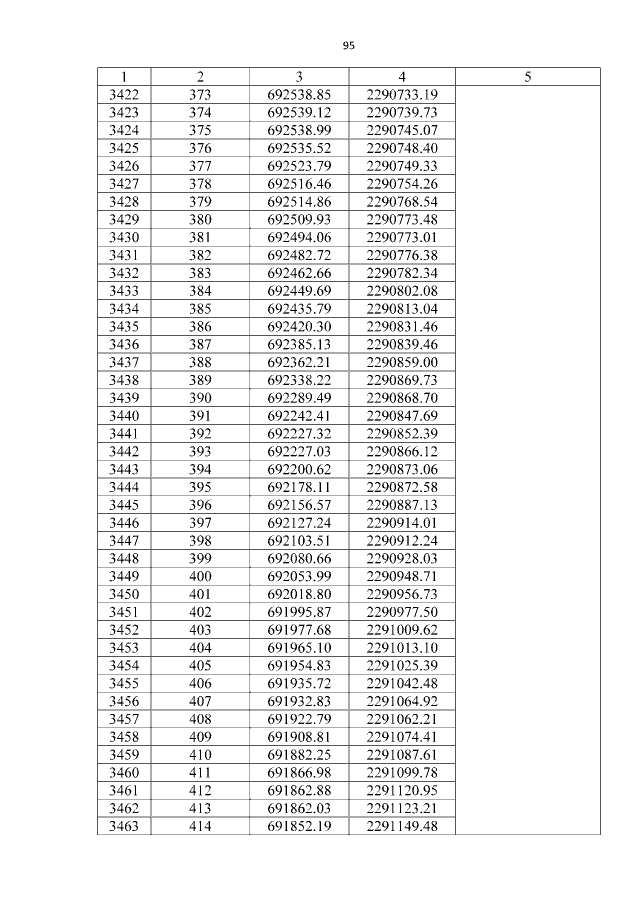 95

| 1 | 2 | 3 | 4 | 5 |
|---|---|---|---|---|
| 3422 | 373 | 692538.85 | 2290733.19 | |
| 3423 | 374 | 692539.12 | 2290739.73 | |
| 3424 | 375 | 692538.99 | 2290745.07 | |
| 3425 | 376 | 692535.52 | 2290748.40 | |
| 3426 | 377 | 692523.79 | 2290749.33 | |
| 3427 | 378 | 692516.46 | 2290754.26 | |
| 3428 | 379 | 692514.86 | 2290768.54 | |
| 3429 | 380 | 692509.93 | 2290773.48 | |
| 3430 | 381 | 692494.06 | 2290773.01 | |
| 3431 | 382 | 692482.72 | 2290776.38 | |
| 3432 | 383 | 692462.66 | 2290782.34 | |
| 3433 | 384 | 692449.69 | 2290802.08 | |
| 3434 | 385 | 692435.79 | 2290813.04 | |
| 3435 | 386 | 692420.30 | 2290831.46 | |
| 3436 | 387 | 692385.13 | 2290839.46 | |
| 3437 | 388 | 692362.21 | 2290859.00 | |
| 3438 | 389 | 692338.22 | 2290869.73 | |
| 3439 | 390 | 692289.49 | 2290868.70 | |
| 3440 | 391 | 692242.41 | 2290847.69 | |
| 3441 | 392 | 692227.32 | 2290852.39 | |
| 3442 | 393 | 692227.03 | 2290866.12 | |
| 3443 | 394 | 692200.62 | 2290873.06 | |
| 3444 | 395 | 692178.11 | 2290872.58 | |
| 3445 | 396 | 692156.57 | 2290887.13 | |
| 3446 | 397 | 692127.24 | 2290914.01 | |
| 3447 | 398 | 692103.51 | 2290912.24 | |
| 3448 | 399 | 692080.66 | 2290928.03 | |
| 3449 | 400 | 692053.99 | 2290948.71 | |
| 3450 | 401 | 692018.80 | 2290956.73 | |
| 3451 | 402 | 691995.87 | 2290977.50 | |
| 3452 | 403 | 691977.68 | 2291009.62 | |
| 3453 | 404 | 691965.10 | 2291013.10 | |
| 3454 | 405 | 691954.83 | 2291025.39 | |
| 3455 | 406 | 691935.72 | 2291042.48 | |
| 3456 | 407 | 691932.83 | 2291064.92 | |
| 3457 | 408 | 691922.79 | 2291062.21 | |
| 3458 | 409 | 691908.81 | 2291074.41 | |
| 3459 | 410 | 691882.25 | 2291087.61 | |
| 3460 | 411 | 691866.98 | 2291099.78 | |
| 3461 | 412 | 691862.88 | 2291120.95 | |
| 3462 | 413 | 691862.03 | 2291123.21 | |
| 3463 | 414 | 691852.19 | 2291149.48 | |